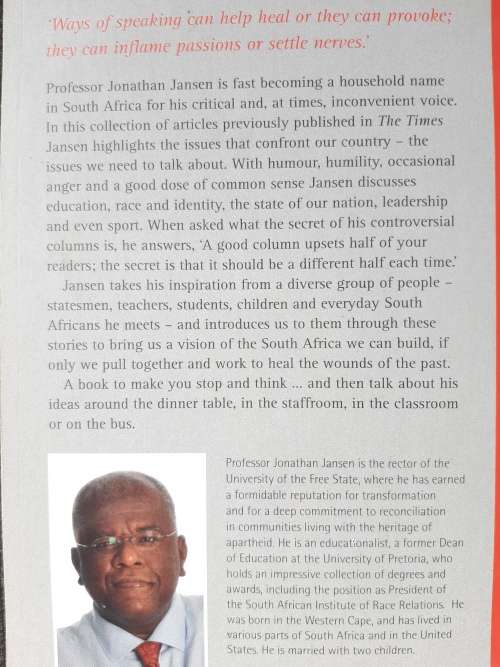 'Ways of speaking can help heal or they can provoke; they can inflame passions or settle nerves.'

Professor Jonathan Jansen is fast becoming a household name in South Africa for his critical and, at times, inconvenient voice. In this collection of articles previously published in The Times Jansen highlights the issues that confront our country – the issues we need to talk about. With humour, humility, occasional anger and a good dose of common sense Jansen discusses education, race and identity, the state of our nation, leadership and even sport. When asked what the secret of his controversial columns is, he answers, 'A good column upsets half of your readers; the secret is that it should be a different half each time.'

Jansen takes his inspiration from a diverse group of people – statesmen, teachers, students, children and everyday South Africans he meets – and introduces us to them through these stories to bring us a vision of the South Africa we can build, if only we pull together and work to heal the wounds of the past.

A book to make you stop and think ... and then talk about his ideas around the dinner table, in the staffroom, in the classroom or on the bus.

Professor Jonathan Jansen is the rector of the University of the Free State, where he has earned a formidable reputation for transformation and for a deep commitment to reconciliation in communities living with the heritage of apartheid. He is an educationalist, a former Dean of Education at the University of Pretoria, who holds an impressive collection of degrees and awards, including the position as President of the South African Institute of Race Relations. He was born in the Western Cape, and has lived in various parts of South Africa and in the United States. He is married with two children.